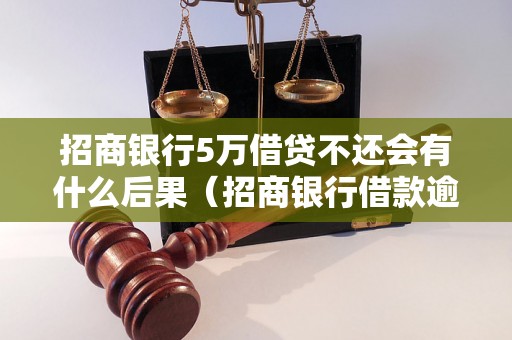 招商银行5万借贷不还会有什么后果（招商银行借款逾